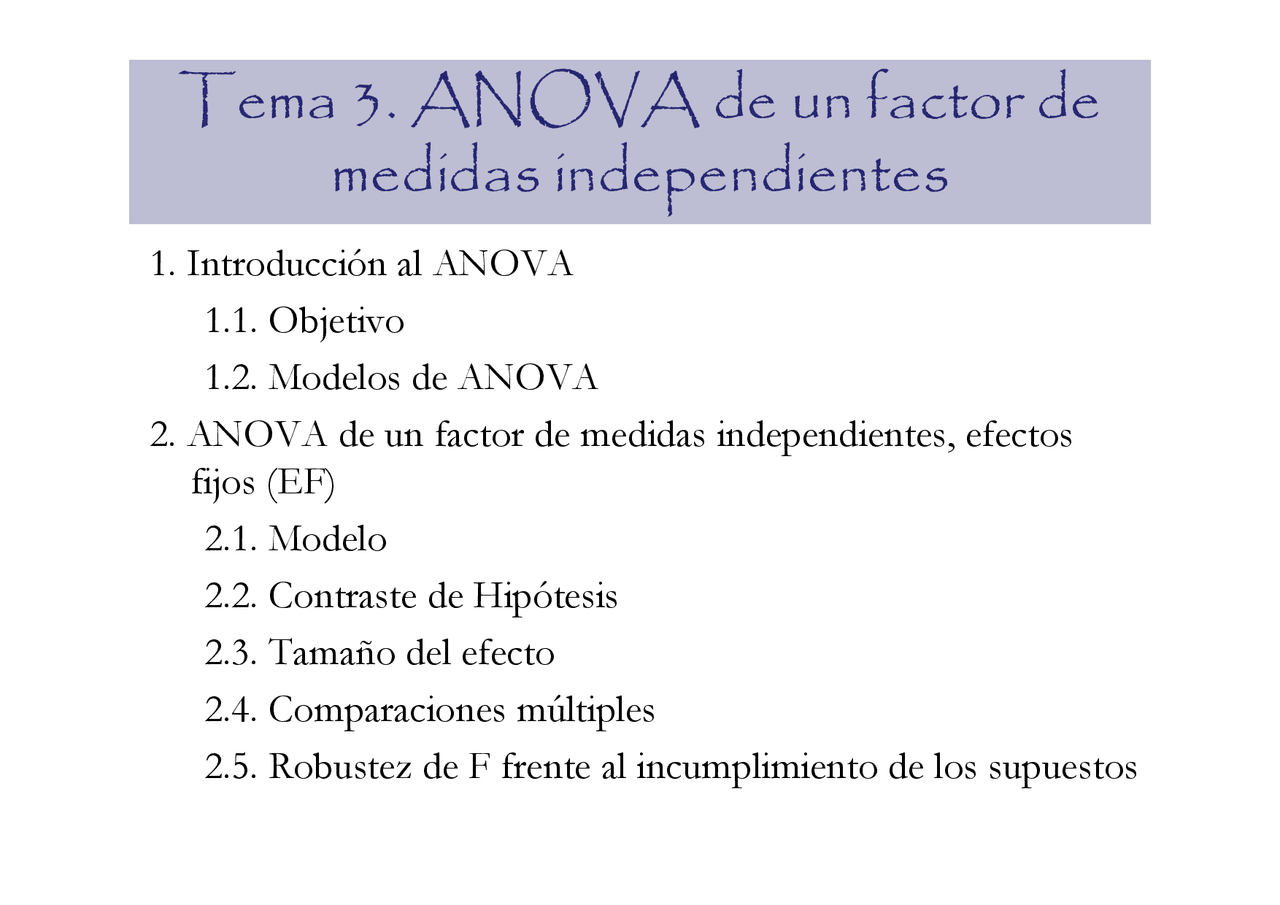 Tema 3. ANOVA de un factor de medidas independientes

1. Introducción al ANOVA

1.1. Objetivo

1.2. Modelos de ANOVA

2. ANOVA de un factor de medidas independientes, efectos fijos (EF)

2.1. Modelo

2.2. Contraste de Hipótesis

2.3. Tamaño del efecto

2.4. Comparaciones múltiples

2.5. Robustez de F frente al incumplimiento de los supuestos